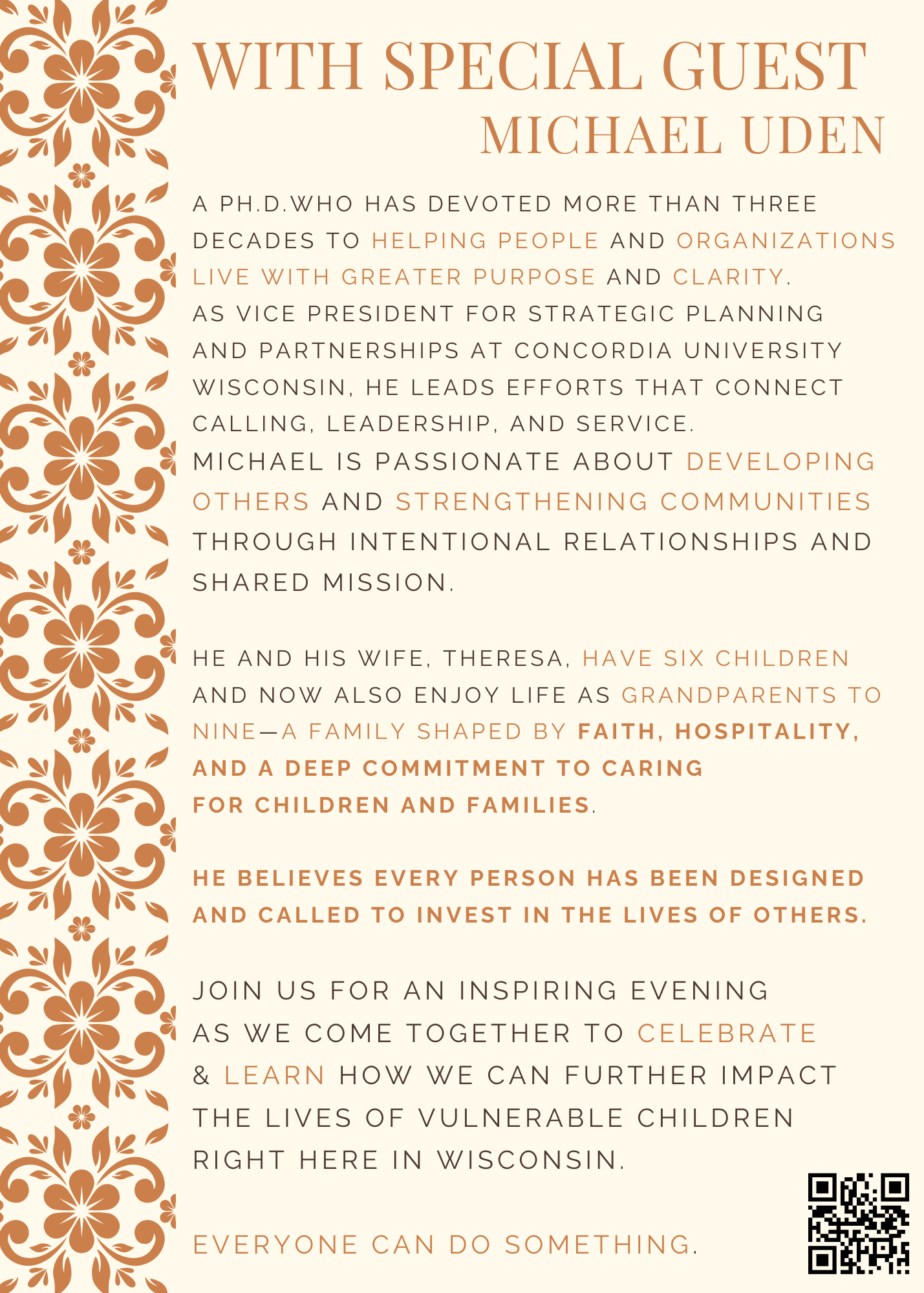 WITH SPECIAL GUEST
MICHAEL UDEN

A PH.D.WHO HAS DEVOTED MORE THAN THREE DECADES TO HELPING PEOPLE AND ORGANIZATIONS LIVE WITH GREATER PURPOSE AND CLARITY.
AS VICE PRESIDENT FOR STRATEGIC PLANNING AND PARTNERSHIPS AT CONCORDIA UNIVERSITY WISCONSIN, HE LEADS EFFORTS THAT CONNECT CALLING, LEADERSHIP, AND SERVICE.
MICHAEL IS PASSIONATE ABOUT DEVELOPING OTHERS AND STRENGTHENING COMMUNITIES THROUGH INTENTIONAL RELATIONSHIPS AND SHARED MISSION.

HE AND HIS WIFE, THERESA, HAVE SIX CHILDREN AND NOW ALSO ENJOY LIFE AS GRANDPARENTS TO NINE—A FAMILY SHAPED BY FAITH, HOSPITALITY, AND A DEEP COMMITMENT TO CARING FOR CHILDREN AND FAMILIES.

HE BELIEVES EVERY PERSON HAS BEEN DESIGNED AND CALLED TO INVEST IN THE LIVES OF OTHERS.

JOIN US FOR AN INSPIRING EVENING AS WE COME TOGETHER TO CELEBRATE & LEARN HOW WE CAN FURTHER IMPACT THE LIVES OF VULNERABLE CHILDREN RIGHT HERE IN WISCONSIN.

EVERYONE CAN DO SOMETHING.